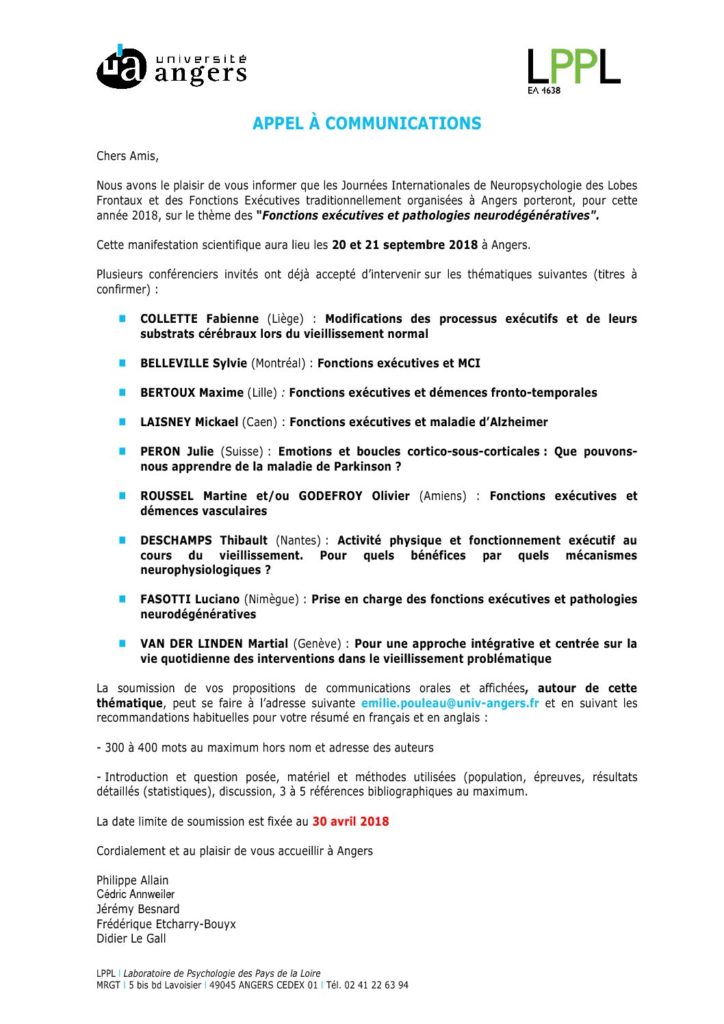 ua université angers

LPPL
EA 4638

APPEL À COMMUNICATIONS

Chers Amis,

Nous avons le plaisir de vous informer que les Journées Internationales de Neuropsychologie des Lobes Frontaux et des Fonctions Exécutives traditionnellement organisées à Angers porteront, pour cette année 2018, sur le thème des "Fonctions exécutives et pathologies neurodégénératives".

Cette manifestation scientifique aura lieu les 20 et 21 septembre 2018 à Angers.

Plusieurs conférenciers invités ont déjà accepté d'intervenir sur les thématiques suivantes (titres à confirmer) :

COLLETTE Fabienne (Liège) : Modifications des processus exécutifs et de leurs substrats cérébraux lors du vieillissement normal

BELLEVILLE Sylvie (Montréal) : Fonctions exécutives et MCI

BERTOUX Maxime (Lille) : Fonctions exécutives et démences fronto-temporales

LAISNEY Mickael (Caen) : Fonctions exécutives et maladie d'Alzheimer

PERON Julie (Suisse) : Emotions et boucles cortico-sous-corticales : Que pouvons-nous apprendre de la maladie de Parkinson ?

ROUSSEL Martine et/ou GODEFROY Olivier (Amiens) : Fonctions exécutives et démences vasculaires

DESCHAMPS Thibault (Nantes) : Activité physique et fonctionnement exécutif au cours du vieillissement. Pour quels bénéfices par quels mécanismes neurophysiologiques ?

FASOTTI Luciano (Nimègue) : Prise en charge des fonctions exécutives et pathologies neurodégénératives

VAN DER LINDEN Martial (Genève) : Pour une approche intégrative et centrée sur la vie quotidienne des interventions dans le vieillissement problématique

La soumission de vos propositions de communications orales et affichées, autour de cette thématique, peut se faire à l'adresse suivante emilie.pouleau@univ-angers.fr et en suivant les recommandations habituelles pour votre résumé en français et en anglais :

- 300 à 400 mots au maximum hors nom et adresse des auteurs

- Introduction et question posée, matériel et méthodes utilisées (population, épreuves, résultats détaillés (statistiques), discussion, 3 à 5 références bibliographiques au maximum.

La date limite de soumission est fixée au 30 avril 2018

Cordialement et au plaisir de vous accueillir à Angers

Philippe Allain
Cédric Annweiler
Jérémy Besnard
Frédérique Etcharry-Bouyx
Didier Le Gall

LPPL | Laboratoire de Psychologie des Pays de la Loire
MRGT | 5 bis bd Lavoisier | 49045 ANGERS CEDEX 01 | Tél. 02 41 22 63 94